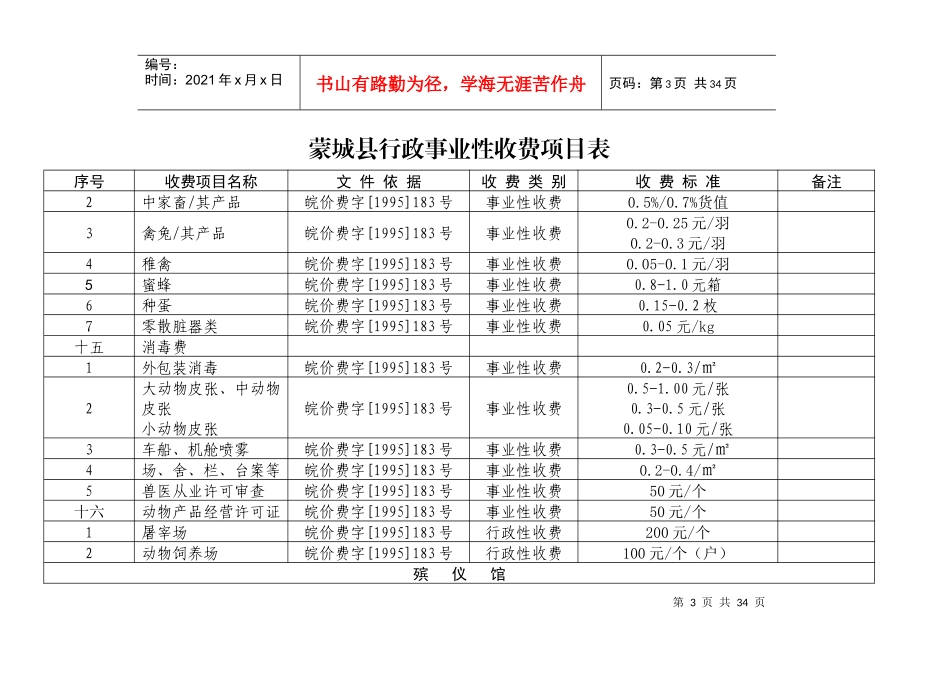 编号：
时间：2021 年 x 月 x 日

书山有路勤为径，学海无涯苦作舟

页码：第 3 页 共 34 页

蒙城县行政事业性收费项目表

| 序号 | 收费项目名称 | 文 件 依 据 | 收 费 类 别 | 收 费 标 准 | 备注 |
|---|---|---|---|---|---|
| 2 | 中家畜/其产品 | 皖价费字[1995]183 号 | 事业性收费 | 0.5%/0.7%货值 | |
| 3 | 禽兔/其产品 | 皖价费字[1995]183 号 | 事业性收费 | 0.2-0.25 元/羽 0.2-0.3 元/羽 | |
| 4 | 稚禽 | 皖价费字[1995]183 号 | 事业性收费 | 0.05-0.1 元/羽 | |
| 5 | 蜜蜂 | 皖价费字[1995]183 号 | 事业性收费 | 0.8-1.0 元箱 | |
| 6 | 种蛋 | 皖价费字[1995]183 号 | 事业性收费 | 0.15-0.2 枚 | |
| 7 | 零散脏器类 | 皖价费字[1995]183 号 | 事业性收费 | 0.05 元/kg | |
| 十五 | 消毒费 | | | | |
| 1 | 外包装消毒 | 皖价费字[1995]183 号 | 事业性收费 | 0.2-0.3/㎡ | |
| 2 | 大动物皮张、中动物皮张 小动物皮张 | 皖价费字[1995]183 号 | 事业性收费 | 0.5-1.00 元/张 0.3-0.5 元/张 0.05-0.10 元/张 | |
| 3 | 车船、机舱喷雾 | 皖价费字[1995]183 号 | 事业性收费 | 0.3-0.5 元/㎡ | |
| 4 | 场、舍、栏、台案等 | 皖价费字[1995]183 号 | 事业性收费 | 0.2-0.4/㎡ | |
| 5 | 兽医从业许可审查 | 皖价费字[1995]183 号 | 事业性收费 | 50 元/个 | |
| 十六 | 动物产品经营许可证 | 皖价费字[1995]183 号 | 事业性收费 | 50 元/个 | |
| 1 | 屠宰场 | 皖价费字[1995]183 号 | 行政性收费 | 200 元/个 | |
| 2 | 动物饲养场 | 皖价费字[1995]183 号 | 行政性收费 | 100 元/个（户） | |
| 殡 仪 馆 | | | | | |

第 3 页 共 34 页